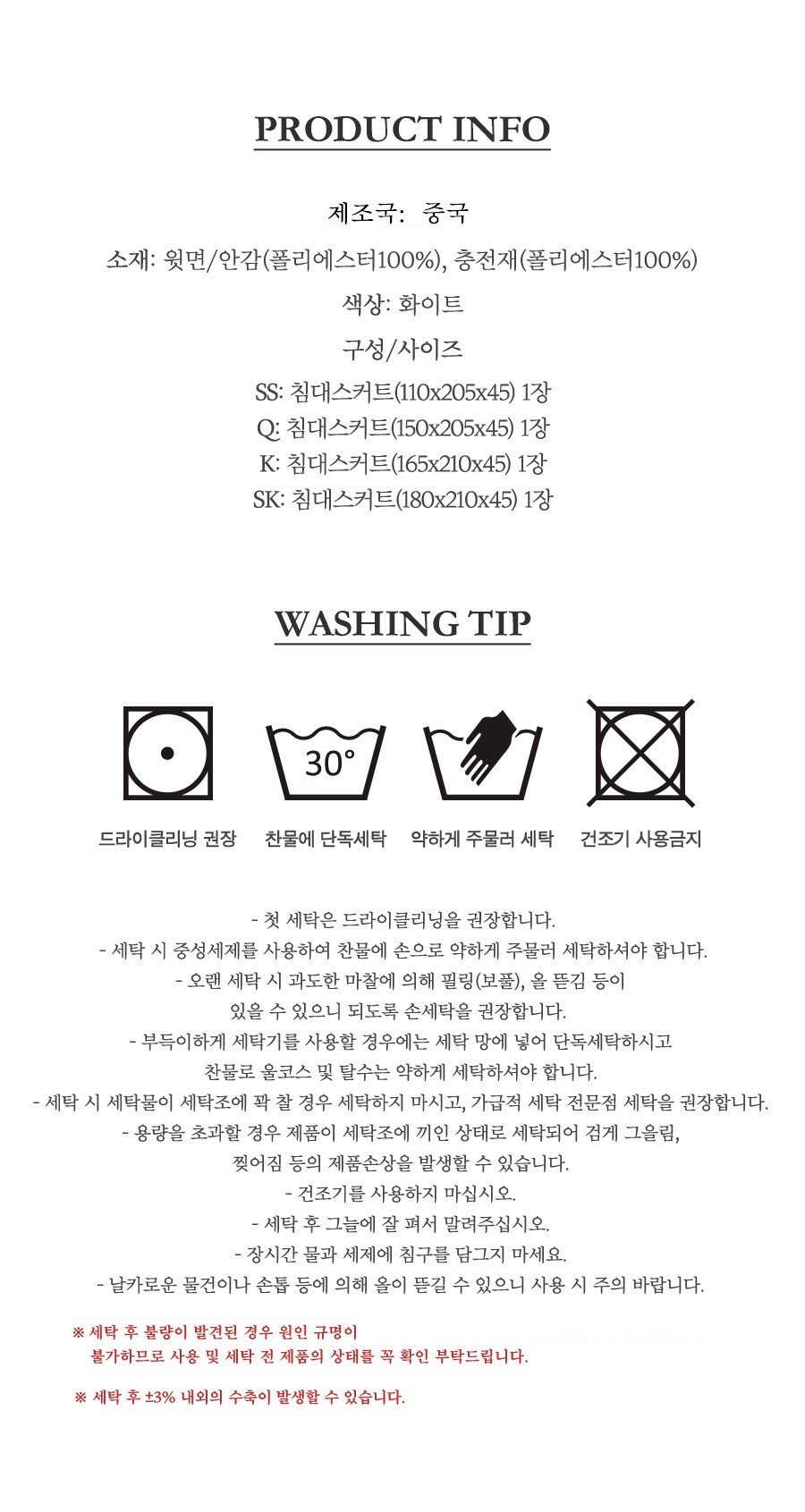 PRODUCT INFO

제조국: 중국

소재: 윗면/안감(폴리에스터100%), 충전재(폴리에스터100%)

색상: 화이트

구성/사이즈

SS: 침대스커트(110x205x45) 1장
Q: 침대스커트(150x205x45) 1장
K: 침대스커트(165x210x45) 1장
SK: 침대스커트(180x210x45) 1장

WASHING TIP

30°

드라이클리닝 권장
찬물에 단독세탁
약하게 주물러 세탁
건조기 사용금지

- 첫 세탁은 드라이클리닝을 권장합니다.
- 세탁 시 중성세제를 사용하여 찬물에 손으로 약하게 주물러 세탁하셔야 합니다.
- 오랜 세탁 시 과도한 마찰에 의해 필링(보풀), 올 뜯김 등이 있을 수 있으니 되도록 손세탁을 권장합니다.
- 부득이하게 세탁기를 사용할 경우에는 세탁 망에 넣어 단독세탁하시고 찬물로 울코스 및 탈수는 약하게 세탁하셔야 합니다.
- 세탁 시 세탁물이 세탁조에 꽉 찰 경우 세탁하지 마시고, 가급적 세탁 전문점 세탁을 권장합니다.
- 용량을 초과할 경우 제품이 세탁조에 끼인 상태로 세탁되어 검게 그을림, 찢어짐 등의 제품손상을 발생할 수 있습니다.
- 건조기를 사용하지 마십시오.
- 세탁 후 그늘에 잘 펴서 말려주십시오.
- 장시간 물과 세제에 침구를 담그지 마세요.
- 날카로운 물건이나 손톱 등에 의해 올이 뜯길 수 있으니 사용 시 주의 바랍니다.

※ 세탁 후 불량이 발견된 경우 원인 규명이 불가하므로 사용 및 세탁 전 제품의 상태를 꼭 확인 부탁드립니다.

※ 세탁 후 ±3% 내외의 수축이 발생할 수 있습니다.